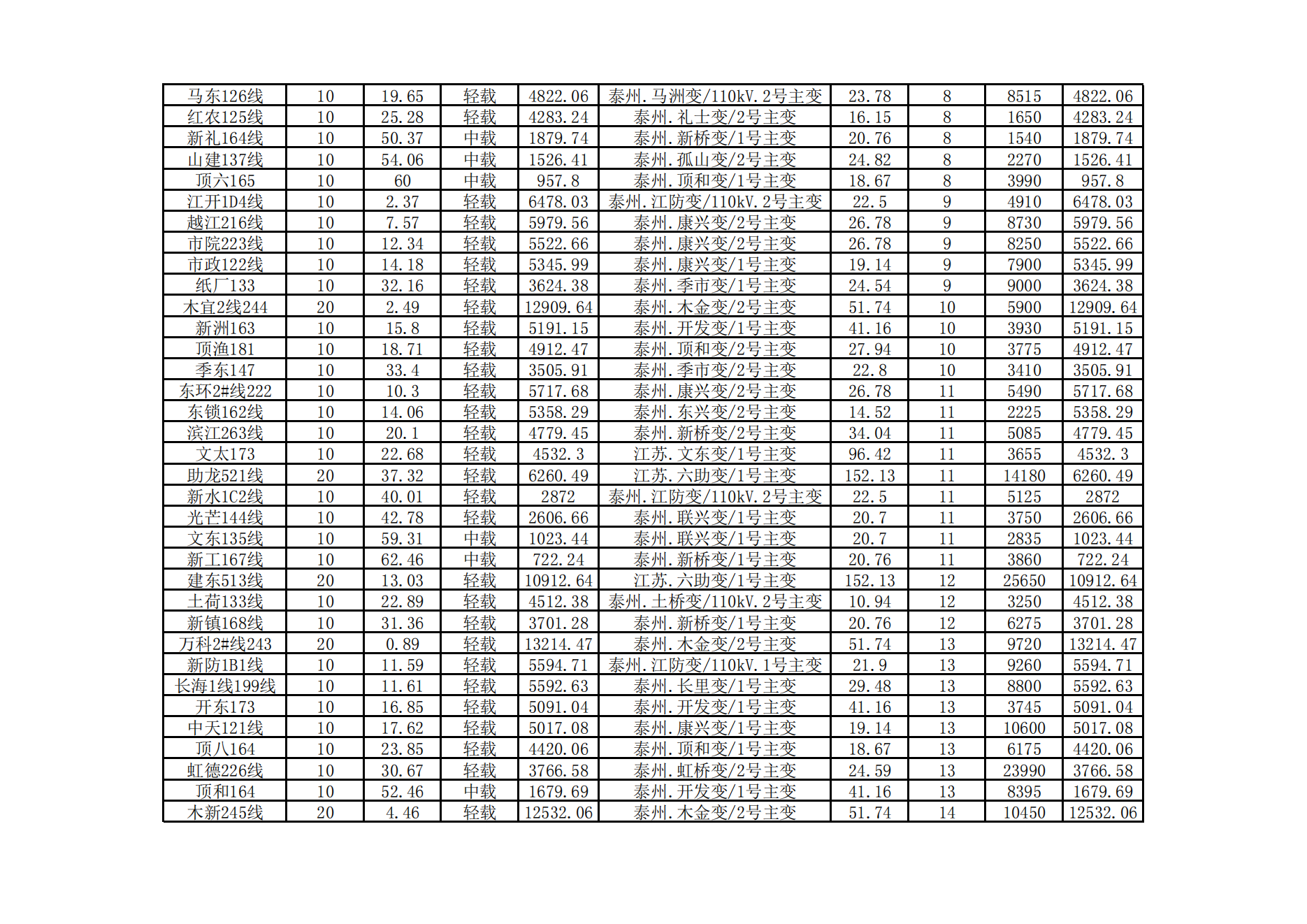 | 马东126线 | 10 | 19.65 | 轻载 | 4822.06 | 泰州.马洲变/110kV.2号主变 | 23.78 | 8 | 8515 | 4822.06 |
|---|---|---|---|---|---|---|---|---|---|
| 红农125线 | 10 | 25.28 | 轻载 | 4283.24 | 泰州.礼士变/2号主变 | 16.15 | 8 | 1650 | 4283.24 |
| 新礼164线 | 10 | 50.37 | 中载 | 1879.74 | 泰州.新桥变/1号主变 | 20.76 | 8 | 1540 | 1879.74 |
| 山建137线 | 10 | 54.06 | 中载 | 1526.41 | 泰州.孤山变/2号主变 | 24.82 | 8 | 2270 | 1526.41 |
| 顶六165 | 10 | 60 | 中载 | 957.8 | 泰州.顶和变/1号主变 | 18.67 | 8 | 3990 | 957.8 |
| 江开1D4线 | 10 | 2.37 | 轻载 | 6478.03 | 泰州.江防变/110kV.2号主变 | 22.5 | 9 | 4910 | 6478.03 |
| 越江216线 | 10 | 7.57 | 轻载 | 5979.56 | 泰州.康兴变/2号主变 | 26.78 | 9 | 8730 | 5979.56 |
| 市院223线 | 10 | 12.34 | 轻载 | 5522.66 | 泰州.康兴变/2号主变 | 26.78 | 9 | 8250 | 5522.66 |
| 市政122线 | 10 | 14.18 | 轻载 | 5345.99 | 泰州.康兴变/1号主变 | 19.14 | 9 | 7900 | 5345.99 |
| 纸厂133 | 10 | 32.16 | 轻载 | 3624.38 | 泰州.季市变/1号主变 | 24.54 | 9 | 9000 | 3624.38 |
| 木宜2线244 | 20 | 2.49 | 轻载 | 12909.64 | 泰州.木金变/2号主变 | 51.74 | 10 | 5900 | 12909.64 |
| 新洲163 | 10 | 15.8 | 轻载 | 5191.15 | 泰州.开发变/1号主变 | 41.16 | 10 | 3930 | 5191.15 |
| 顶渔181 | 10 | 18.71 | 轻载 | 4912.47 | 泰州.顶和变/2号主变 | 27.94 | 10 | 3775 | 4912.47 |
| 季东147 | 10 | 33.4 | 轻载 | 3505.91 | 泰州.季市变/2号主变 | 22.8 | 10 | 3410 | 3505.91 |
| 东环2#线222 | 10 | 10.3 | 轻载 | 5717.68 | 泰州.康兴变/2号主变 | 26.78 | 11 | 5490 | 5717.68 |
| 东锁162线 | 10 | 14.06 | 轻载 | 5358.29 | 泰州.东兴变/2号主变 | 14.52 | 11 | 2225 | 5358.29 |
| 滨江263线 | 10 | 20.1 | 轻载 | 4779.45 | 泰州.新桥变/2号主变 | 34.04 | 11 | 5085 | 4779.45 |
| 文太173 | 10 | 22.68 | 轻载 | 4532.3 | 江苏.文东变/1号主变 | 96.42 | 11 | 3655 | 4532.3 |
| 助龙521线 | 20 | 37.32 | 轻载 | 6260.49 | 江苏.六助变/1号主变 | 152.13 | 11 | 14180 | 6260.49 |
| 新水1C2线 | 10 | 40.01 | 轻载 | 2872 | 泰州.江防变/110kV.2号主变 | 22.5 | 11 | 5125 | 2872 |
| 光芒144线 | 10 | 42.78 | 轻载 | 2606.66 | 泰州.联兴变/1号主变 | 20.7 | 11 | 3750 | 2606.66 |
| 文东135线 | 10 | 59.31 | 中载 | 1023.44 | 泰州.联兴变/1号主变 | 20.7 | 11 | 2835 | 1023.44 |
| 新工167线 | 10 | 62.46 | 中载 | 722.24 | 泰州.新桥变/1号主变 | 20.76 | 11 | 3860 | 722.24 |
| 建东513线 | 20 | 13.03 | 轻载 | 10912.64 | 江苏.六助变/1号主变 | 152.13 | 12 | 25650 | 10912.64 |
| 土荷133线 | 10 | 22.89 | 轻载 | 4512.38 | 泰州.土桥变/110kV.2号主变 | 10.94 | 12 | 3250 | 4512.38 |
| 新镇168线 | 10 | 31.36 | 轻载 | 3701.28 | 泰州.新桥变/1号主变 | 20.76 | 12 | 6275 | 3701.28 |
| 万科2#线243 | 20 | 0.89 | 轻载 | 13214.47 | 泰州.木金变/2号主变 | 51.74 | 13 | 9720 | 13214.47 |
| 新防1B1线 | 10 | 11.59 | 轻载 | 5594.71 | 泰州.江防变/110kV.1号主变 | 21.9 | 13 | 9260 | 5594.71 |
| 长海1线199线 | 10 | 11.61 | 轻载 | 5592.63 | 泰州.长里变/1号主变 | 29.48 | 13 | 8800 | 5592.63 |
| 开东173 | 10 | 16.85 | 轻载 | 5091.04 | 泰州.开发变/1号主变 | 41.16 | 13 | 3745 | 5091.04 |
| 中天121线 | 10 | 17.62 | 轻载 | 5017.08 | 泰州.康兴变/1号主变 | 19.14 | 13 | 10600 | 5017.08 |
| 顶八164 | 10 | 23.85 | 轻载 | 4420.06 | 泰州.顶和变/1号主变 | 18.67 | 13 | 6175 | 4420.06 |
| 虹德226线 | 10 | 30.67 | 轻载 | 3766.58 | 泰州.虹桥变/2号主变 | 24.59 | 13 | 23990 | 3766.58 |
| 顶和164 | 10 | 52.46 | 中载 | 1679.69 | 泰州.开发变/1号主变 | 41.16 | 13 | 8395 | 1679.69 |
| 木新245线 | 20 | 4.46 | 轻载 | 12532.06 | 泰州.木金变/2号主变 | 51.74 | 14 | 10450 | 12532.06 |